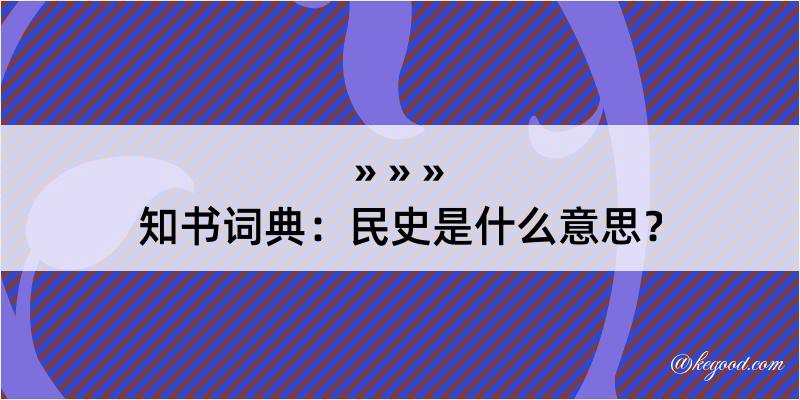 » » »
知书词典：民史是什么意思？

@kegood.com